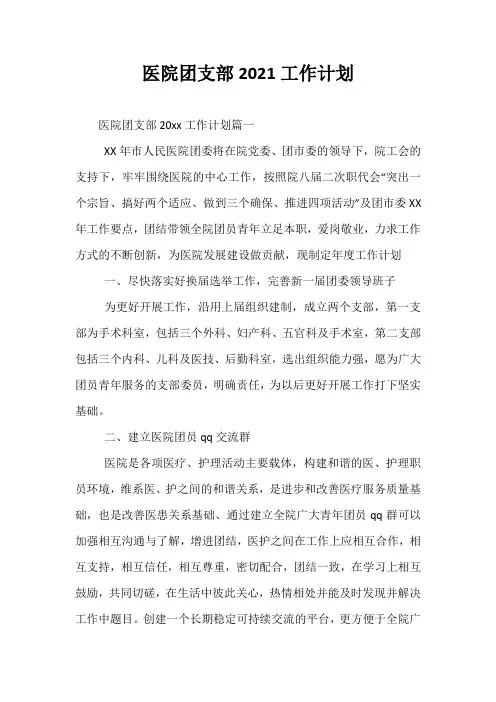 医院团支部 2021 工作计划

医院团支部 20xx 工作计划篇一

XX 年市人民医院团委将在院党委、团市委的领导下，院工会的支持下，牢牢围绕医院的中心工作，按照院八届二次职代会“突出一个宗旨、搞好两个适应、做到三个确保、推进四项活动”及团市委 XX 年工作要点，团结带领全院团员青年立足本职，爱岗敬业，力求工作方式的不断创新，为医院发展建设做贡献，现制定年度工作计划

一、尽快落实好换届选举工作，完善新一届团委领导班子

为更好开展工作，沿用上届组织建制，成立两个支部，第一支部为手术科室，包括三个外科、妇产科、五官科及手术室，第二支部包括三个内科、儿科及医技、后勤科室，选出组织能力强，愿为广大团员青年服务的支部委员，明确责任，为以后更好开展工作打下坚实基础。

二、建立医院团员 qq 交流群

医院是各项医疗、护理活动主要载体，构建和谐的医、护理职员环境，维系医、护之间的和谐关系，是进步和改善医疗服务质量基础，也是改善医患关系基础、通过建立全院广大青年团员 qq 群可以加强相互沟通与了解，增进团结，医护之间在工作上应相互合作，相互支持，相互信任，相互尊重，密切配合，团结一致，在学习上相互鼓励，共同切磋，在生活中彼此关心，热情相处并能及时发现并解决工作中题目。创建一个长期稳定可持续交流的平台，更方便于全院广